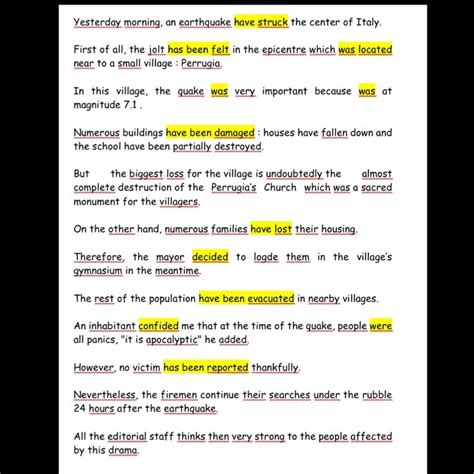 Yesterday morning, an earthquake have struck the center of Italy.

First of all, the jolt has been felt in the epicentre which was located near to a small village : Perrugia.

In this village, the quake was very important because was at magnitude 7.1 .

Numerous buildings have been damaged : houses have fallen down and the school have been partially destroyed.

But the biggest loss for the village is undoubtedly the almost complete destruction of the Perrugia's Church which was a sacred monument for the villagers.

On the other hand, numerous families have lost their housing.

Therefore, the mayor decided to logde them in the village's gymnasium in the meantime.

The rest of the population have been evacuated in nearby villages.

An inhabitant confided me that at the time of the quake, people were all panics, "it is apocalyptic" he added.

However, no victim has been reported thankfully.

Nevertheless, the firemen continue their searches under the rubble 24 hours after the earthquake.

All the editorial staff thinks then very strong to the people affected by this drama.